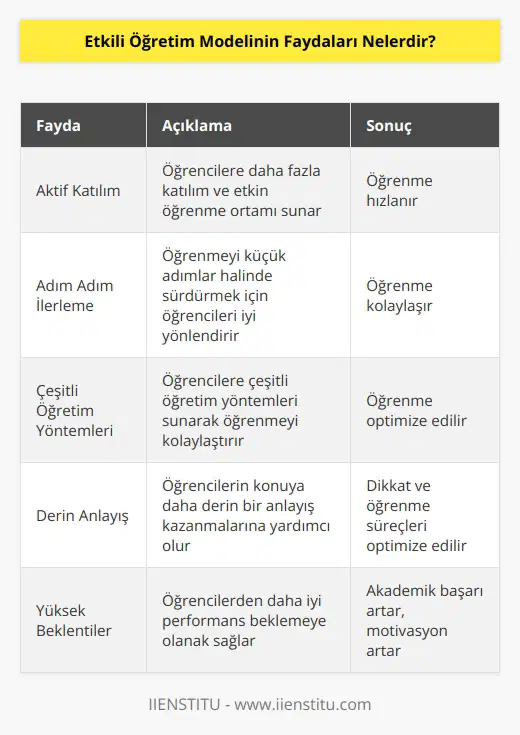 Etkili Öğretim Modelinin Faydaları Nelerdir?

| Fayda | Açıklama | Sonuç |
|---|---|---|
| Aktif Katılım | Öğrencilere daha fazla katılım ve etkin öğrenme ortamı sunar | Öğrenme hızlanır |
| Adım Adım İlerleme | Öğrenmeyi küçük adımlar halinde sürdürmek için öğrencileri iyi yönlendirir | Öğrenme kolaylaşır |
| Çeşitli Öğretim Yöntemleri | Öğrencilere çeşitli öğretim yöntemleri sunarak öğrenmeyi kolaylaştırır | Öğrenme optimize edilir |
| Derin Anlayış | Öğrencilerin konuya daha derin bir anlayış kazanmalarına yardımcı olur | Dikkat ve öğrenme süreçleri optimize edilir |
| Yüksek Beklentiler | Öğrencilerden daha iyi performans beklemeye olanak sağlar | Akademik başarı artar, motivasyon artar |

IIENSTITU - www.iienstitu.com